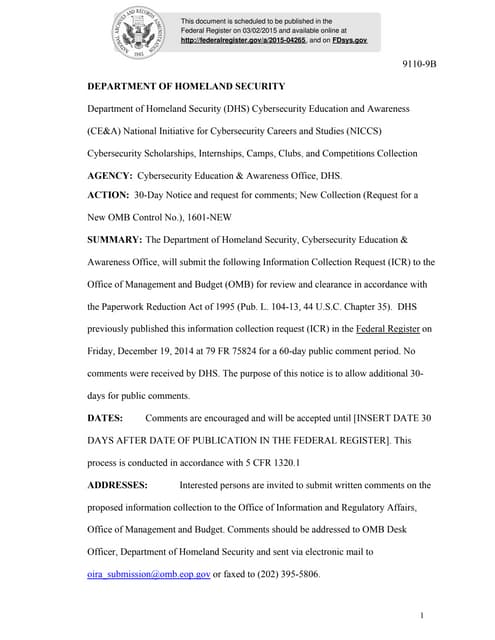 NATIONAL ARCHIVES AND RECORDS ADMINISTRATION 1985

This document is scheduled to be published in the Federal Register on 03/02/2015 and available online at http://federalregister.gov/a/2015-04265, and on FDsys.gov

9110-9B

DEPARTMENT OF HOMELAND SECURITY

Department of Homeland Security (DHS) Cybersecurity Education and Awareness (CE&A) National Initiative for Cybersecurity Careers and Studies (NICCS) Cybersecurity Scholarships, Internships, Camps, Clubs, and Competitions Collection

AGENCY: Cybersecurity Education & Awareness Office, DHS.

ACTION: 30-Day Notice and request for comments; New Collection (Request for a New OMB Control No.), 1601-NEW

SUMMARY: The Department of Homeland Security, Cybersecurity Education & Awareness Office, will submit the following Information Collection Request (ICR) to the Office of Management and Budget (OMB) for review and clearance in accordance with the Paperwork Reduction Act of 1995 (Pub. L. 104-13, 44 U.S.C. Chapter 35). DHS previously published this information collection request (ICR) in the Federal Register on Friday, December 19, 2014 at 79 FR 75824 for a 60-day public comment period. No comments were received by DHS. The purpose of this notice is to allow additional 30-days for public comments.

DATES: Comments are encouraged and will be accepted until [INSERT DATE 30 DAYS AFTER DATE OF PUBLICATION IN THE FEDERAL REGISTER]. This process is conducted in accordance with 5 CFR 1320.1

ADDRESSES: Interested persons are invited to submit written comments on the proposed information collection to the Office of Information and Regulatory Affairs, Office of Management and Budget. Comments should be addressed to OMB Desk Officer, Department of Homeland Security and sent via electronic mail to oira_submission@omb.eop.gov or faxed to (202) 395-5806.

1